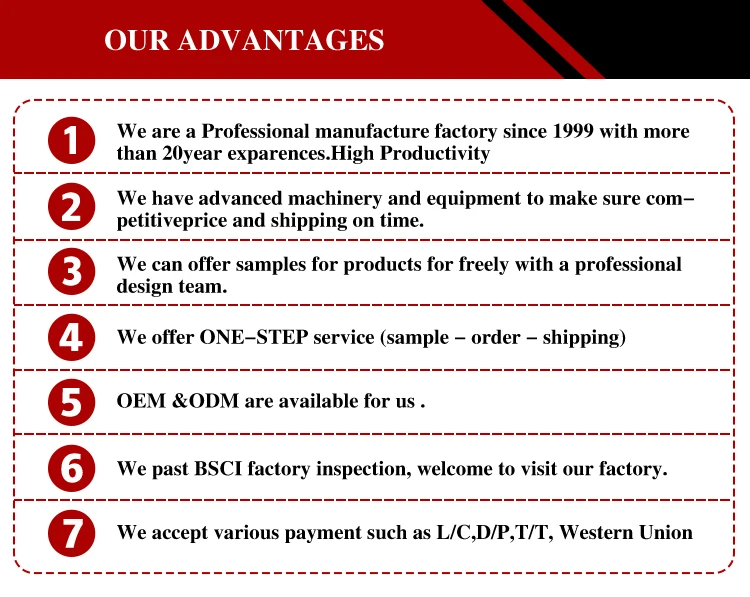 OUR ADVANTAGES

1 We are a Professional manufacture factory since 1999 with more than 20year exparences.High Productivity

2 We have advanced machinery and equipment to make sure competitiveprice and shipping on time.

3 We can offer samples for products for freely with a professional design team.

4 We offer ONE−STEP service (sample − order − shipping)

5 OEM &ODM are available for us .

6 We past BSCI factory inspection, welcome to visit our factory.

7 We accept various payment such as L/C,D/P,T/T, Western Union